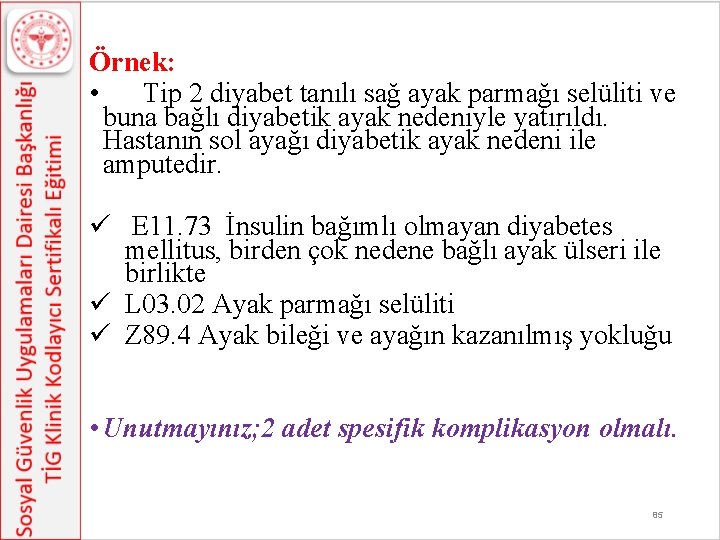 Sosyal Güvenlik Uygulamaları Dairesi Başkanlığı
TİG Klinik Kodlayıcı Sertifikalı Eğitimi

Örnek:

• Tip 2 diyabet tanılı sağ ayak parmağı selüliti ve buna bağlı diyabetik ayak nedeniyle yatırıldı. Hastanın sol ayağı diyabetik ayak nedeni ile amputedir.

✓ E11.73 İnsulin bağımlı olmayan diyabetes mellitus, birden çok nedene bağlı ayak ülseri ile birlikte
✓ L03.02 Ayak parmağı selüliti
✓ Z89.4 Ayak bileği ve ayağın kazanılmış yokluğu

• Unutmayınız;2 adet spesifik komplikasyon olmalı.

85